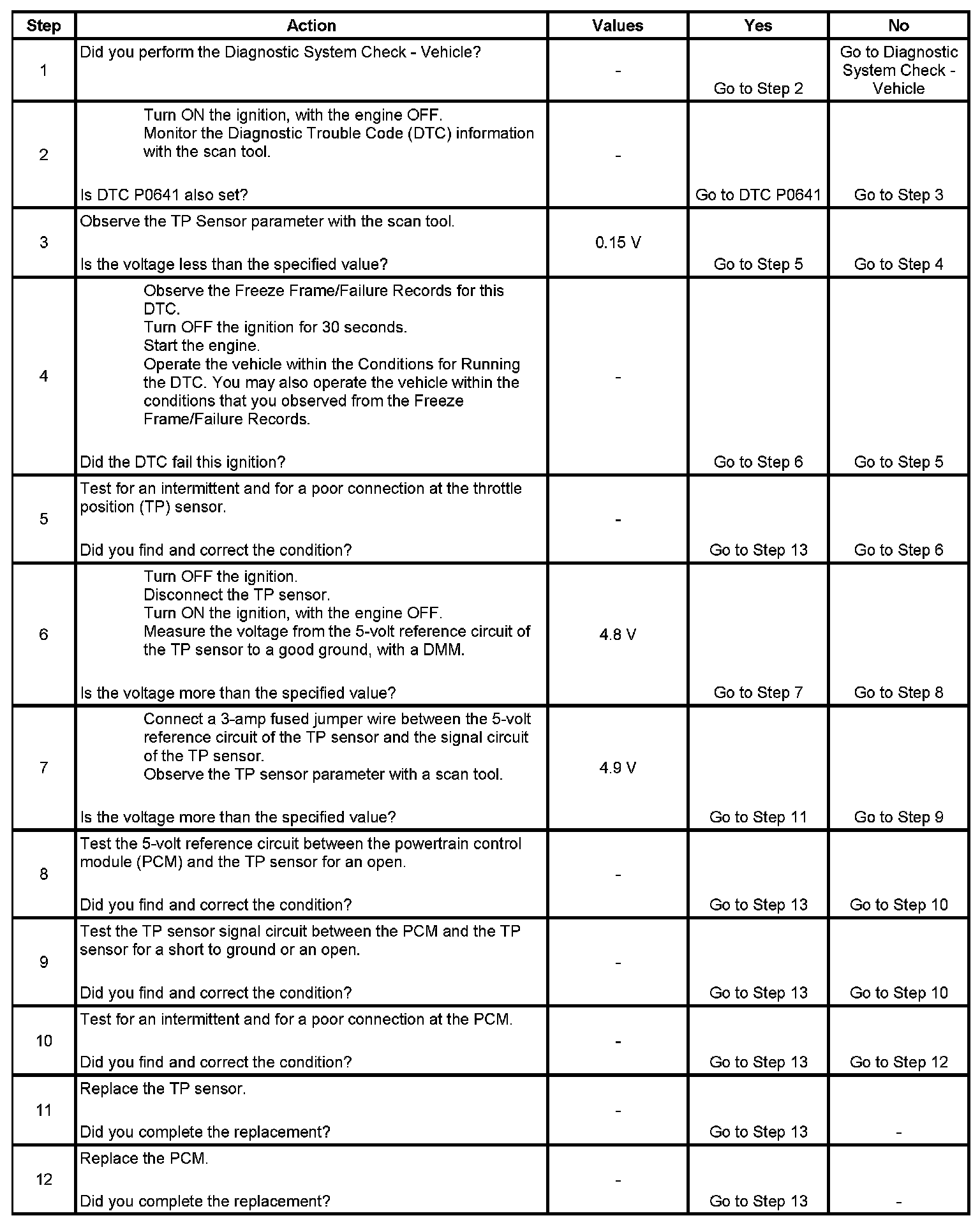 | Step | Action | Values | Yes | No |
|---|---|---|---|---|
| 1 | Did you perform the Diagnostic System Check - Vehicle? | - | Go to Step 2 | Go to Diagnostic System Check - Vehicle |
| 2 | Turn ON the ignition, with the engine OFF. Monitor the Diagnostic Trouble Code (DTC) information with the scan tool. Is DTC P0641 also set? | - | Go to DTC P0641 | Go to Step 3 |
| 3 | Observe the TP Sensor parameter with the scan tool. Is the voltage less than the specified value? | 0.15 V | Go to Step 5 | Go to Step 4 |
| 4 | Observe the Freeze Frame/Failure Records for this DTC. Turn OFF the ignition for 30 seconds. Start the engine. Operate the vehicle within the Conditions for Running the DTC. You may also operate the vehicle within the conditions that you observed from the Freeze Frame/Failure Records. Did the DTC fail this ignition? | - | Go to Step 6 | Go to Step 5 |
| 5 | Test for an intermittent and for a poor connection at the throttle position (TP) sensor. Did you find and correct the condition? | - | Go to Step 13 | Go to Step 6 |
| 6 | Turn OFF the ignition. Disconnect the TP sensor. Turn ON the ignition, with the engine OFF. Measure the voltage from the 5-volt reference circuit of the TP sensor to a good ground, with a DMM. Is the voltage more than the specified value? | 4.8 V | Go to Step 7 | Go to Step 8 |
| 7 | Connect a 3-amp fused jumper wire between the 5-volt reference circuit of the TP sensor and the signal circuit of the TP sensor. Observe the TP sensor parameter with a scan tool. Is the voltage more than the specified value? | 4.9 V | Go to Step 11 | Go to Step 9 |
| 8 | Test the 5-volt reference circuit between the powertrain control module (PCM) and the TP sensor for an open. Did you find and correct the condition? | - | Go to Step 13 | Go to Step 10 |
| 9 | Test the TP sensor signal circuit between the PCM and the TP sensor for a short to ground or an open. Did you find and correct the condition? | - | Go to Step 13 | Go to Step 10 |
| 10 | Test for an intermittent and for a poor connection at the PCM. Did you find and correct the condition? | - | Go to Step 13 | Go to Step 12 |
| 11 | Replace the TP sensor. Did you complete the replacement? | - | Go to Step 13 | - |
| 12 | Replace the PCM. Did you complete the replacement? | - | Go to Step 13 | - |